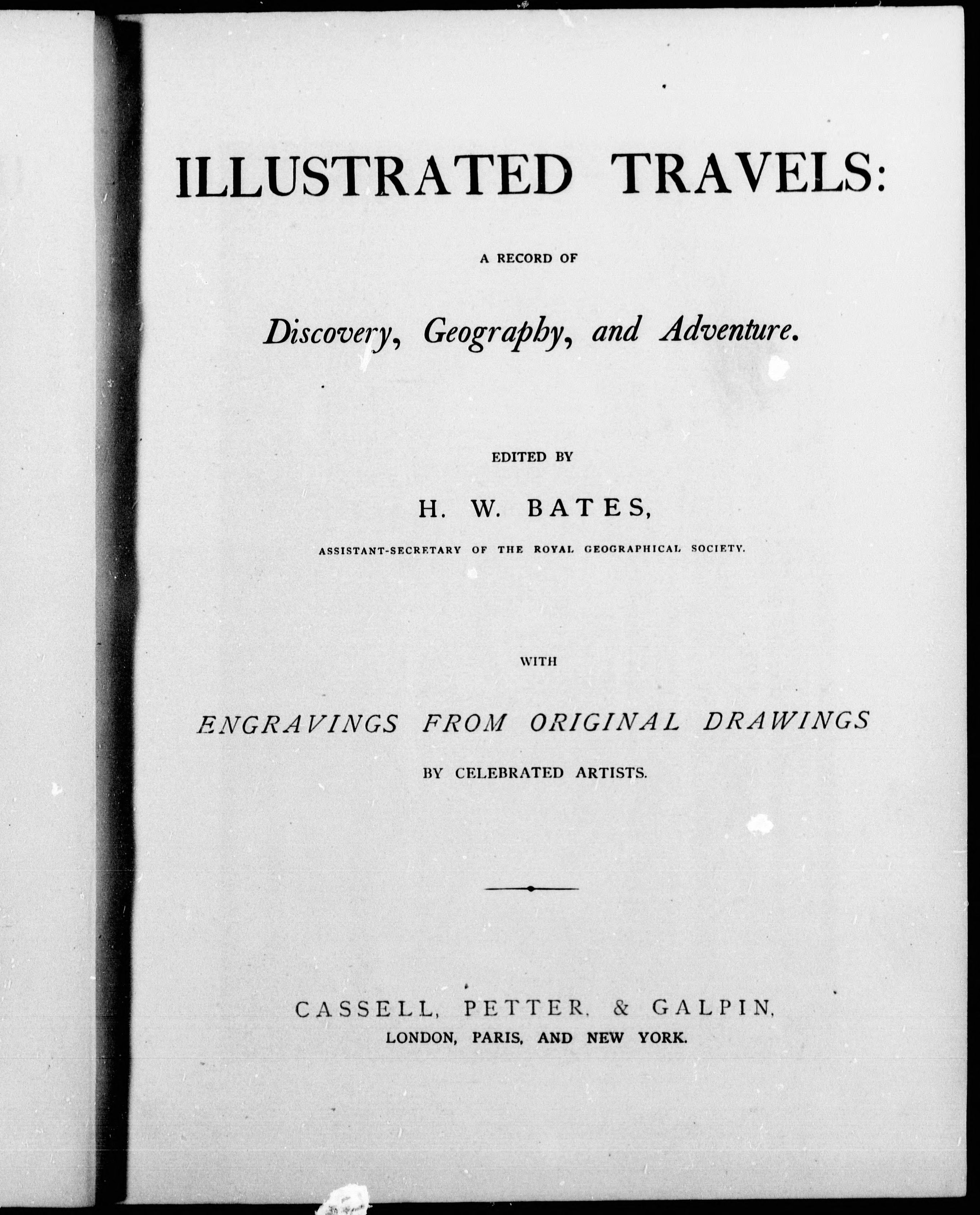 ILLUSTRATED TRAVELS:

A RECORD OF

Discovery, Geography, and Adventure.

EDITED BY

H. W. BATES,

ASSISTANT-SECRETARY OF THE ROYAL GEOGRAPHICAL SOCIETY.

WITH

ENGRAVINGS FROM ORIGINAL DRAWINGS

BY CELEBRATED ARTISTS.

CASSELL, PETTER, & GALPIN,
LONDON, PARIS, AND NEW YORK.